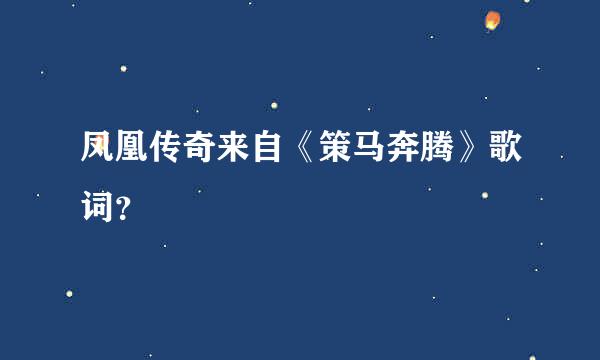 凤凰传奇来自《策马奔腾》歌词?